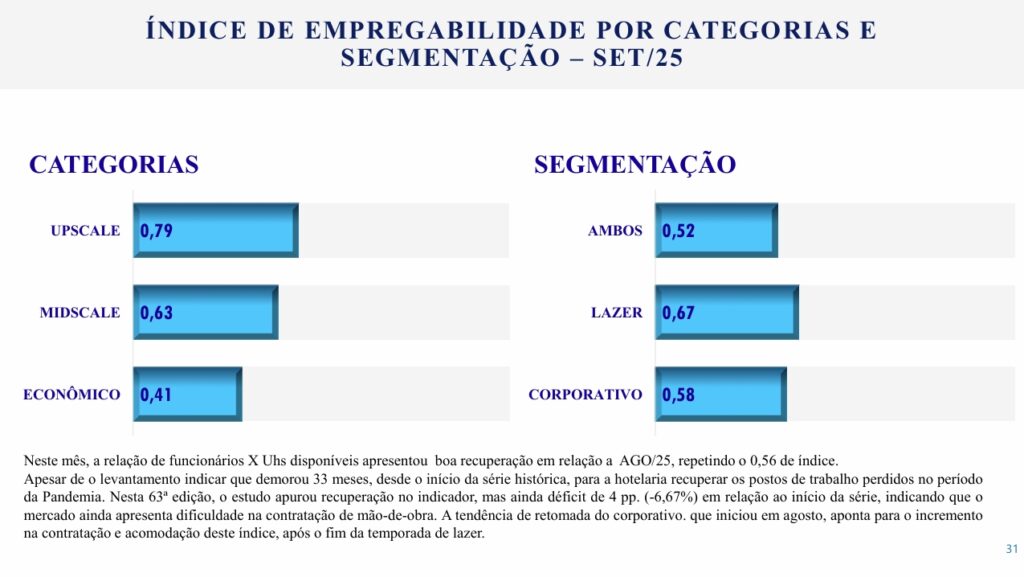 ÍNDICE DE EMPREGABILIDADE POR CATEGORIAS E SEGMENTAÇÃO – SET/25

CATEGORIAS

UPSCALE 0,79

MIDSCALE 0,63

ECONÔMICO 0,41

SEGMENTAÇÃO

AMBOS 0,52

LAZER 0,67

CORPORATIVO 0,58

Neste mês, a relação de funcionários X Uhs disponíveis apresentou boa recuperação em relação a AGO/25, repetindo o 0,56 de índice.
Apesar de o levantamento indicar que demorou 33 meses, desde o início da série histórica, para a hotelaria recuperar os postos de trabalho perdidos no período da Pandemia. Nesta 63ª edição, o estudo apurou recuperação no indicador, mas ainda déficit de 4 pp. (-6,67%) em relação ao início da série, indicando que o mercado ainda apresenta dificuldade na contratação de mão-de-obra. A tendência de retomada do corporativo. que iniciou em agosto, aponta para o incremento na contratação e acomodação deste índice, após o fim da temporada de lazer.

31